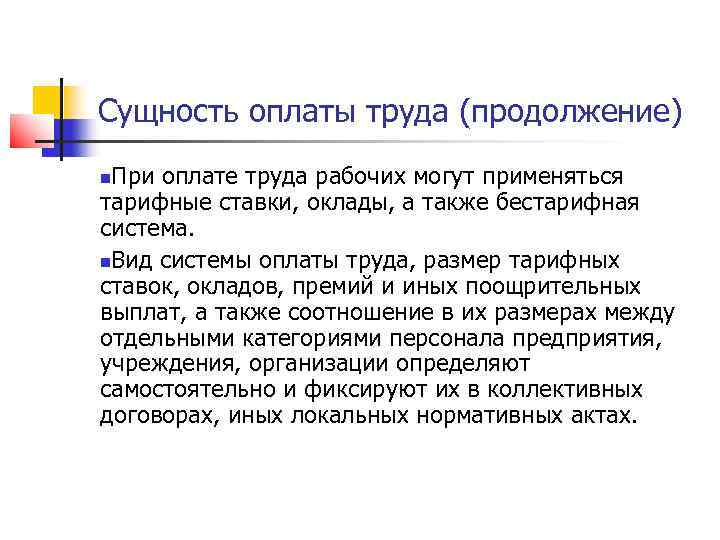 Сущность оплаты труда (продолжение)

• При оплате труда рабочих могут применяться тарифные ставки, оклады, а также бестарифная система.

• Вид системы оплаты труда, размер тарифных ставок, окладов, премий и иных поощрительных выплат, а также соотношение в их размерах между отдельными категориями персонала предприятия, учреждения, организации определяют самостоятельно и фиксируют их в коллективных договорах, иных локальных нормативных актах.